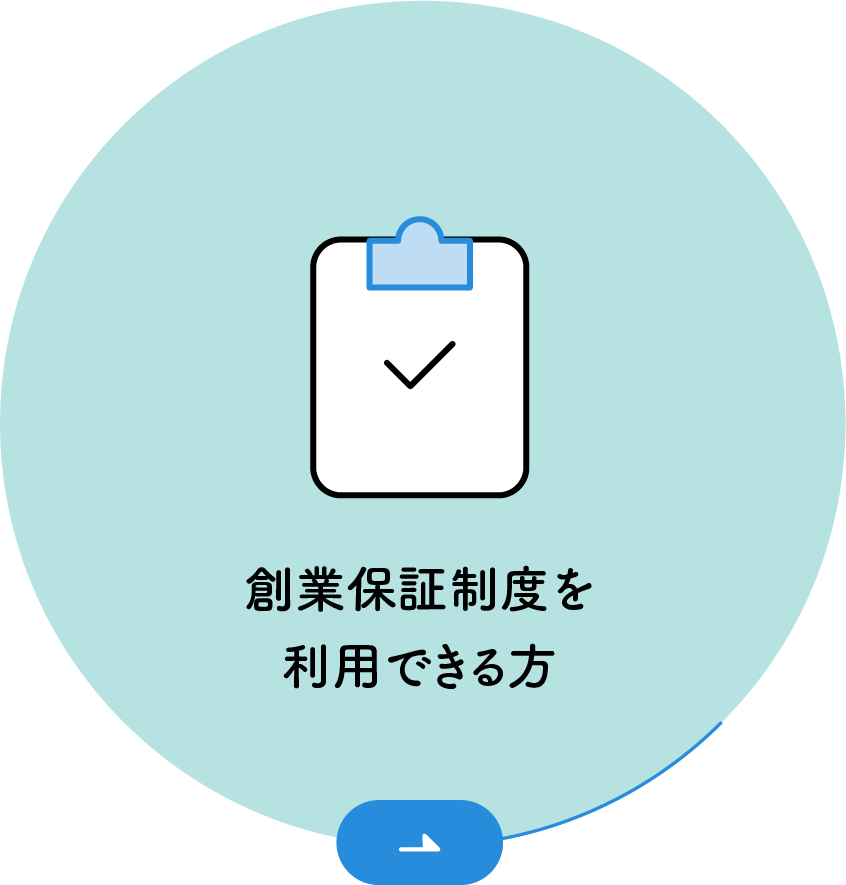 創業保証制度を
利用できる方